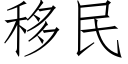 移民